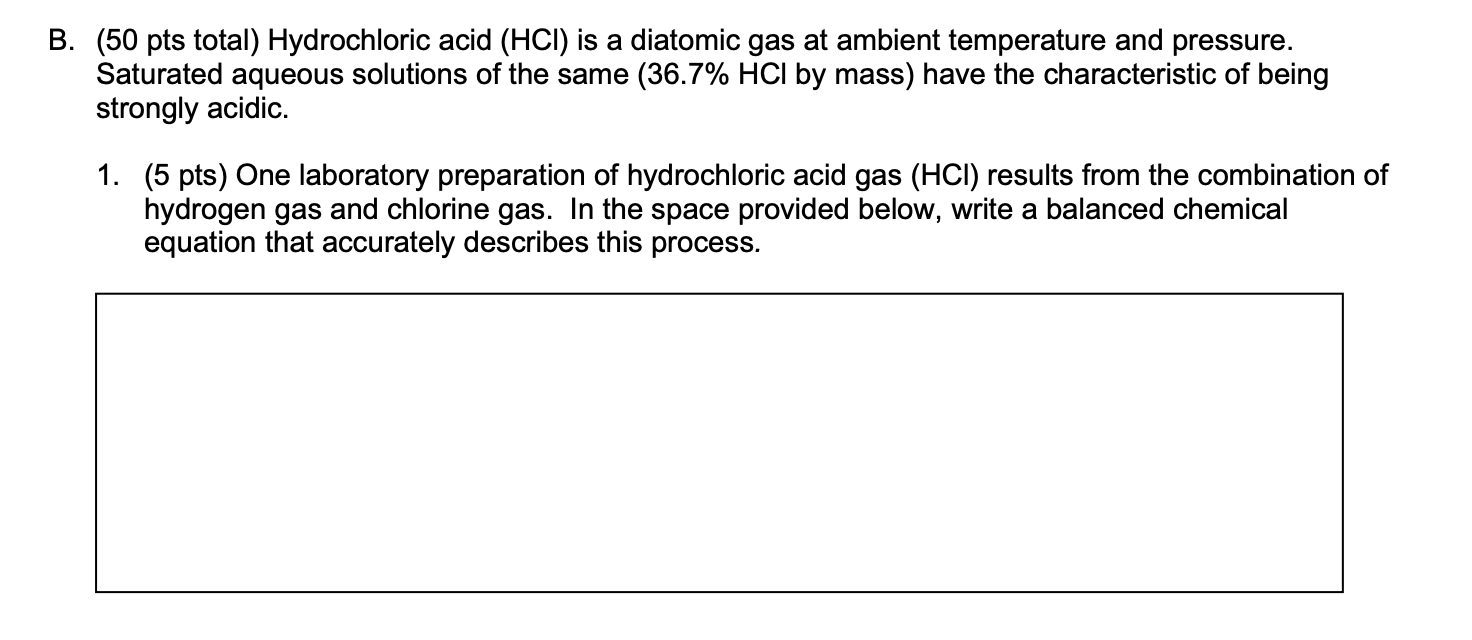 B. (50 pts total) Hydrochloric acid (HCl) is a diatomic gas at ambient temperature and pressure. Saturated aqueous solutions of the same (36.7% HCl by mass) have the characteristic of being strongly acidic.

1. (5 pts) One laboratory preparation of hydrochloric acid gas (HCl) results from the combination of hydrogen gas and chlorine gas. In the space provided below, write a balanced chemical equation that accurately describes this process.